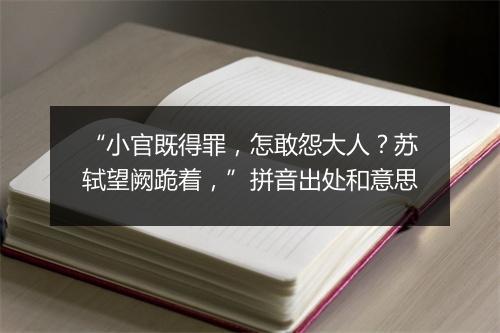 “小官既得罪，怎敢怨大人？苏轼望阙跪着，”拼音出处和意思